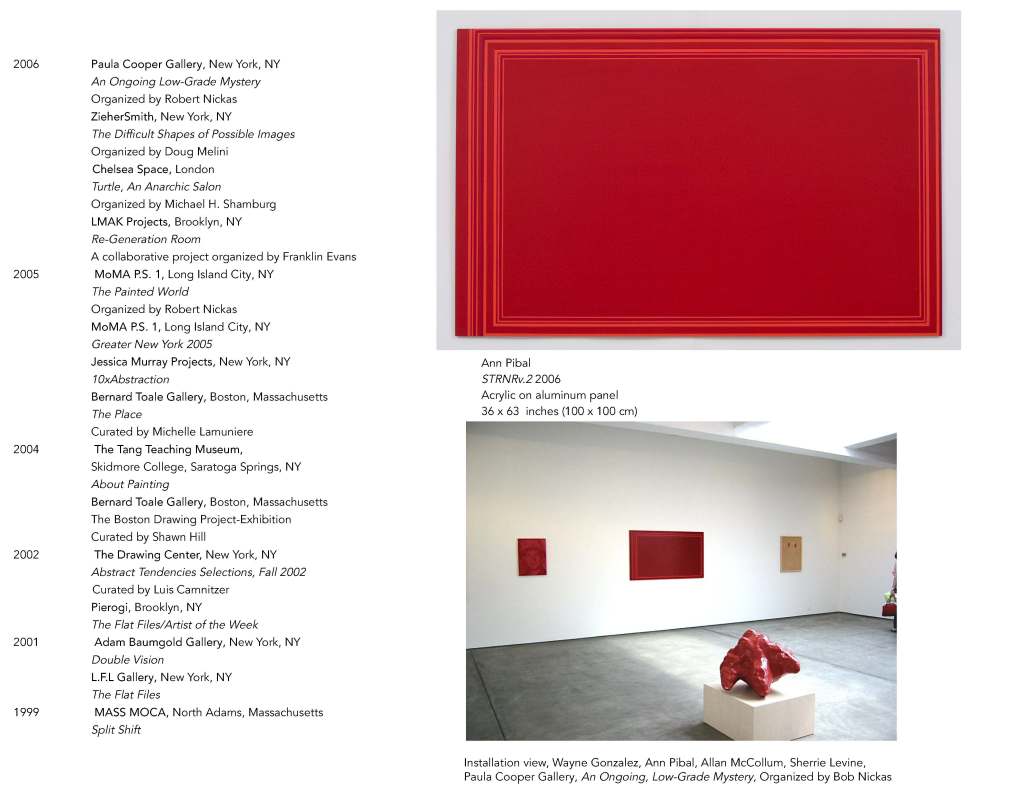 2006 Paula Cooper Gallery, New York, NY
An Ongoing Low-Grade Mystery
Organized by Robert Nickas
ZieherSmith, New York, NY
The Difficult Shapes of Possible Images
Organized by Doug Melini
Chelsea Space, London
Turtle, An Anarchic Salon
Organized by Michael H. Shamburg
LMAK Projects, Brooklyn, NY
Re-Generation Room
A collaborative project organized by Franklin Evans
2005 MoMA P.S. 1, Long Island City, NY
The Painted World
Organized by Robert Nickas
MoMA P.S. 1, Long Island City, NY
Greater New York 2005
Jessica Murray Projects, New York, NY
10xAbstraction
Bernard Toale Gallery, Boston, Massachusetts
The Place
Curated by Michelle Lamuniere
2004 The Tang Teaching Museum,
Skidmore College, Saratoga Springs, NY
About Painting
Bernard Toale Gallery, Boston, Massachusetts
The Boston Drawing Project-Exhibition
Curated by Shawn Hill
2002 The Drawing Center, New York, NY
Abstract Tendencies Selections, Fall 2002
Curated by Luis Camnitzer
Pierogi, Brooklyn, NY
The Flat Files/Artist of the Week
2001 Adam Baumgold Gallery, New York, NY
Double Vision
L.F.L Gallery, New York, NY
The Flat Files
1999 MASS MOCA, North Adams, Massachusetts
Split Shift

Ann Pibal
STRNRv.2 2006
Acrylic on aluminum panel
36 x 63 inches (100 x 100 cm)

Installation view, Wayne Gonzalez, Ann Pibal, Allan McCollum, Sherrie Levine, Paula Cooper Gallery, An Ongoing, Low-Grade Mystery, Organized by Bob Nickas